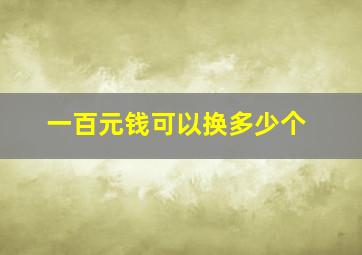 一百元钱可以换多少个